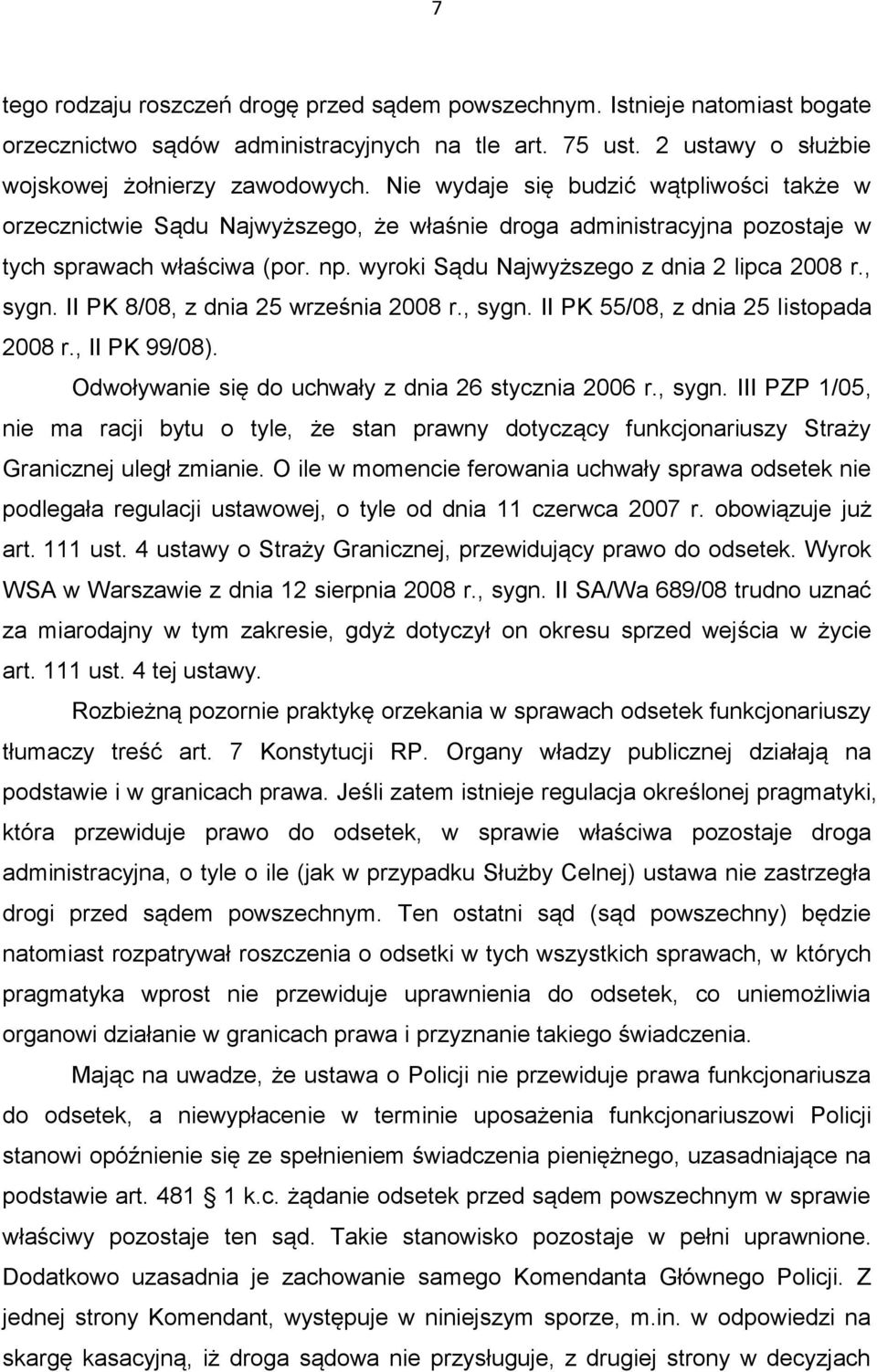 7

tego rodzaju roszczeń drogę przed sądem powszechnym. Istnieje natomiast bogate orzecznictwo sądów administracyjnych na tle art. 75 ust. 2 ustawy o służbie wojskowej żołnierzy zawodowych. Nie wydaje się budzić wątpliwości także w orzecznictwie Sądu Najwyższego, że właśnie droga administracyjna pozostaje w tych sprawach właściwa (por. np. wyroki Sądu Najwyższego z dnia 2 lipca 2008 r., sygn. II PK 8/08, z dnia 25 września 2008 r., sygn. II PK 55/08, z dnia 25 listopada 2008 r., II PK 99/08).

Odwoływanie się do uchwały z dnia 26 stycznia 2006 r., sygn. III PZP 1/05, nie ma racji bytu o tyle, że stan prawny dotyczący funkcjonariuszy Straży Granicznej uległ zmianie. O ile w momencie ferowania uchwały sprawa odsetek nie podlegała regulacji ustawowej, o tyle od dnia 11 czerwca 2007 r. obowiązuje już art. 111 ust. 4 ustawy o Straży Granicznej, przewidujący prawo do odsetek. Wyrok WSA w Warszawie z dnia 12 sierpnia 2008 r., sygn. II SA/Wa 689/08 trudno uznać za miarodajny w tym zakresie, gdyż dotyczył on okresu sprzed wejścia w życie art. 111 ust. 4 tej ustawy.

Rozbieżną pozornie praktykę orzekania w sprawach odsetek funkcjonariuszy tłumaczy treść art. 7 Konstytucji RP. Organy władzy publicznej działają na podstawie i w granicach prawa. Jeśli zatem istnieje regulacja określonej pragmatyki, która przewiduje prawo do odsetek, w sprawie właściwa pozostaje droga administracyjna, o tyle o ile (jak w przypadku Służby Celnej) ustawa nie zastrzegła drogi przed sądem powszechnym. Ten ostatni sąd (sąd powszechny) będzie natomiast rozpatrywał roszczenia o odsetki w tych wszystkich sprawach, w których pragmatyka wprost nie przewiduje uprawnienia do odsetek, co uniemożliwia organowi działanie w granicach prawa i przyznanie takiego świadczenia.

Mając na uwadze, że ustawa o Policji nie przewiduje prawa funkcjonariusza do odsetek, a niewypłacenie w terminie uposażenia funkcjonariuszowi Policji stanowi opóźnienie się ze spełnieniem świadczenia pieniężnego, uzasadniające na podstawie art. 481 § 1 k.c. żądanie odsetek przed sądem powszechnym w sprawie właściwy pozostaje ten sąd. Takie stanowisko pozostaje w pełni uprawnione. Dodatkowo uzasadnia je zachowanie samego Komendanta Głównego Policji. Z jednej strony Komendant, występuje w niniejszym sporze, m.in. w odpowiedzi na skargę kasacyjną, iż droga sądowa nie przysługuje, z drugiej strony w decyzjach